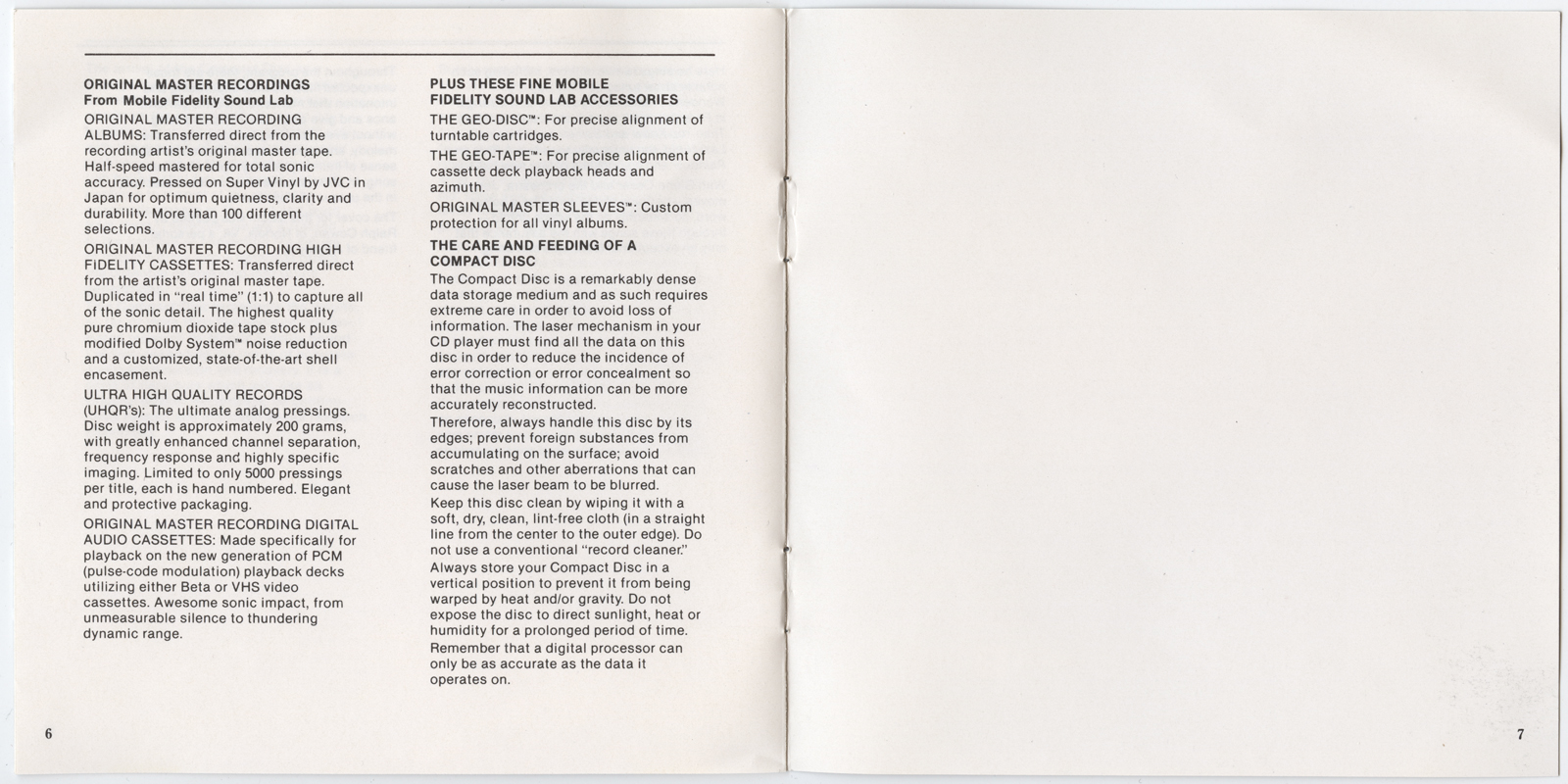 ORIGINAL MASTER RECORDINGS
From Mobile Fidelity Sound Lab

ORIGINAL MASTER RECORDING ALBUMS: Transferred direct from the recording artist's original master tape. Half-speed mastered for total sonic accuracy. Pressed on Super Vinyl by JVC in Japan for optimum quietness, clarity and durability. More than 100 different selections.

ORIGINAL MASTER RECORDING HIGH FIDELITY CASSETTES: Transferred direct from the artist's original master tape. Duplicated in "real time" (1:1) to capture all of the sonic detail. The highest quality pure chromium dioxide tape stock plus modified Dolby System™ noise reduction and a customized, state-of-the-art shell encasement.

ULTRA HIGH QUALITY RECORDS (UHQR's): The ultimate analog pressings. Disc weight is approximately 200 grams, with greatly enhanced channel separation, frequency response and highly specific imaging. Limited to only 5000 pressings per title, each is hand numbered. Elegant and protective packaging.

ORIGINAL MASTER RECORDING DIGITAL AUDIO CASSETTES: Made specifically for playback on the new generation of PCM (pulse-code modulation) playback decks utilizing either Beta or VHS video cassettes. Awesome sonic impact, from unmeasurable silence to thundering dynamic range.

PLUS THESE FINE MOBILE FIDELITY SOUND LAB ACCESSORIES

THE GEO-DISC™: For precise alignment of turntable cartridges.

THE GEO-TAPE™: For precise alignment of cassette deck playback heads and azimuth.

ORIGINAL MASTER SLEEVES™: Custom protection for all vinyl albums.

THE CARE AND FEEDING OF A COMPACT DISC

The Compact Disc is a remarkably dense data storage medium and as such requires extreme care in order to avoid loss of information. The laser mechanism in your CD player must find all the data on this disc in order to reduce the incidence of error correction or error concealment so that the music information can be more accurately reconstructed.

Therefore, always handle this disc by its edges; prevent foreign substances from accumulating on the surface; avoid scratches and other aberrations that can cause the laser beam to be blurred.

Keep this disc clean by wiping it with a soft, dry, clean, lint-free cloth (in a straight line from the center to the outer edge). Do not use a conventional "record cleaner."

Always store your Compact Disc in a vertical position to prevent it from being warped by heat and/or gravity. Do not expose the disc to direct sunlight, heat or humidity for a prolonged period of time.

Remember that a digital processor can only be as accurate as the data it operates on.

6

7